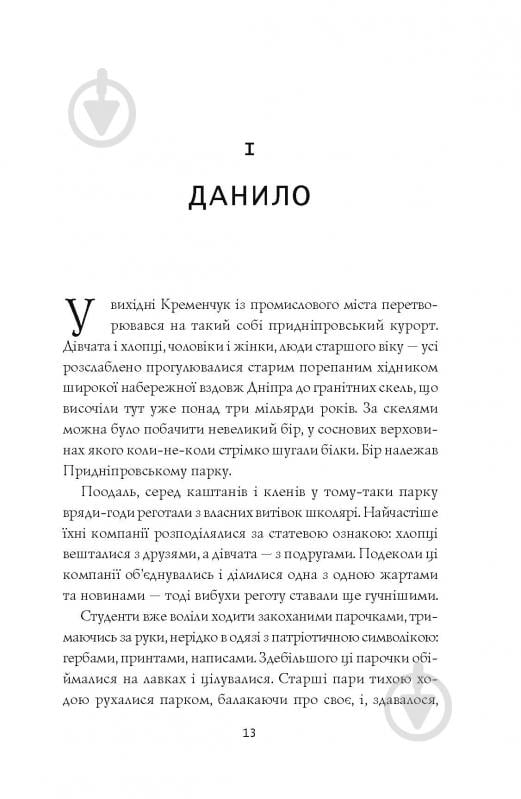 I

ДАНИЛО

У вихідні Кременчук із промислового міста перетворювався на такий собі придніпровський курорт. Дівчата і хлопці, чоловіки і жінки, люди старшого віку — усі розслаблено прогулювалися старим порепаним хідником широкої набережної вздовж Дніпра до гранітних скель, що височіли тут уже понад три мільярди років. За скелями можна було побачити невеликий бір, у соснових верховинах якого коли-не-коли стрімко шугали білки. Бір належав Придніпровському парку.

Поодаль, серед каштанів і кленів у тому-таки парку вряди-годи реготали з власних витівок школярі. Найчастіше їхні компанії розподілялися за статевою ознакою: хлопці вешталися з друзями, а дівчата — з подругами. Подеколи ці компанії об'єднувались і ділилися одна з одною жартами та новинами — тоді вибухи реготу ставали ще гучнішими.

Студенти вже воліли ходити закоханими парочками, тримаючись за руки, нерідко в одязі з патріотичною символікою: гербами, принтами, написами. Здебільшого ці парочки обіймалися на лавках і цілувалися. Старші пари тихою ходою рухалися парком, балакаючи про своє, і, здавалося,

13